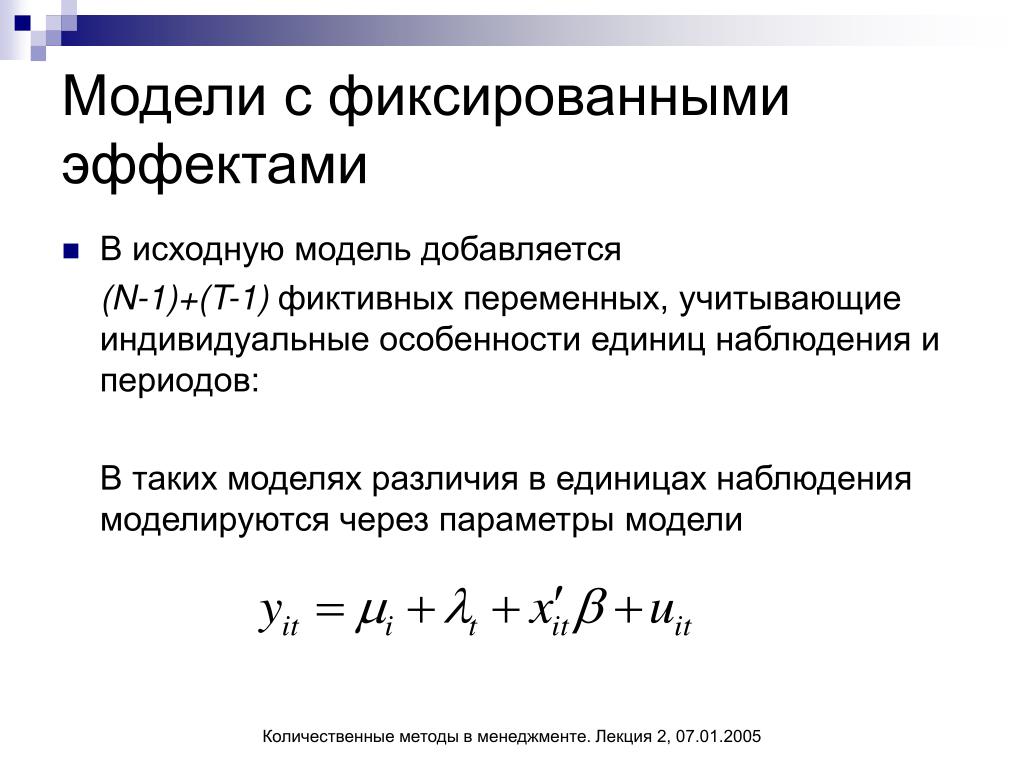 Модели с фиксированными эффектами

В исходную модель добавляется

(N-1)+(T-1) фиктивных переменных, учитывающие индивидуальные особенности единиц наблюдения и периодов:

В таких моделях различия в единицах наблюдения моделируются через параметры модели

$y_{it} = \mu_i + \lambda_t + x'_{it}\beta + u_{it}$

Количественные методы в менеджменте. Лекция 2, 07.01.2005